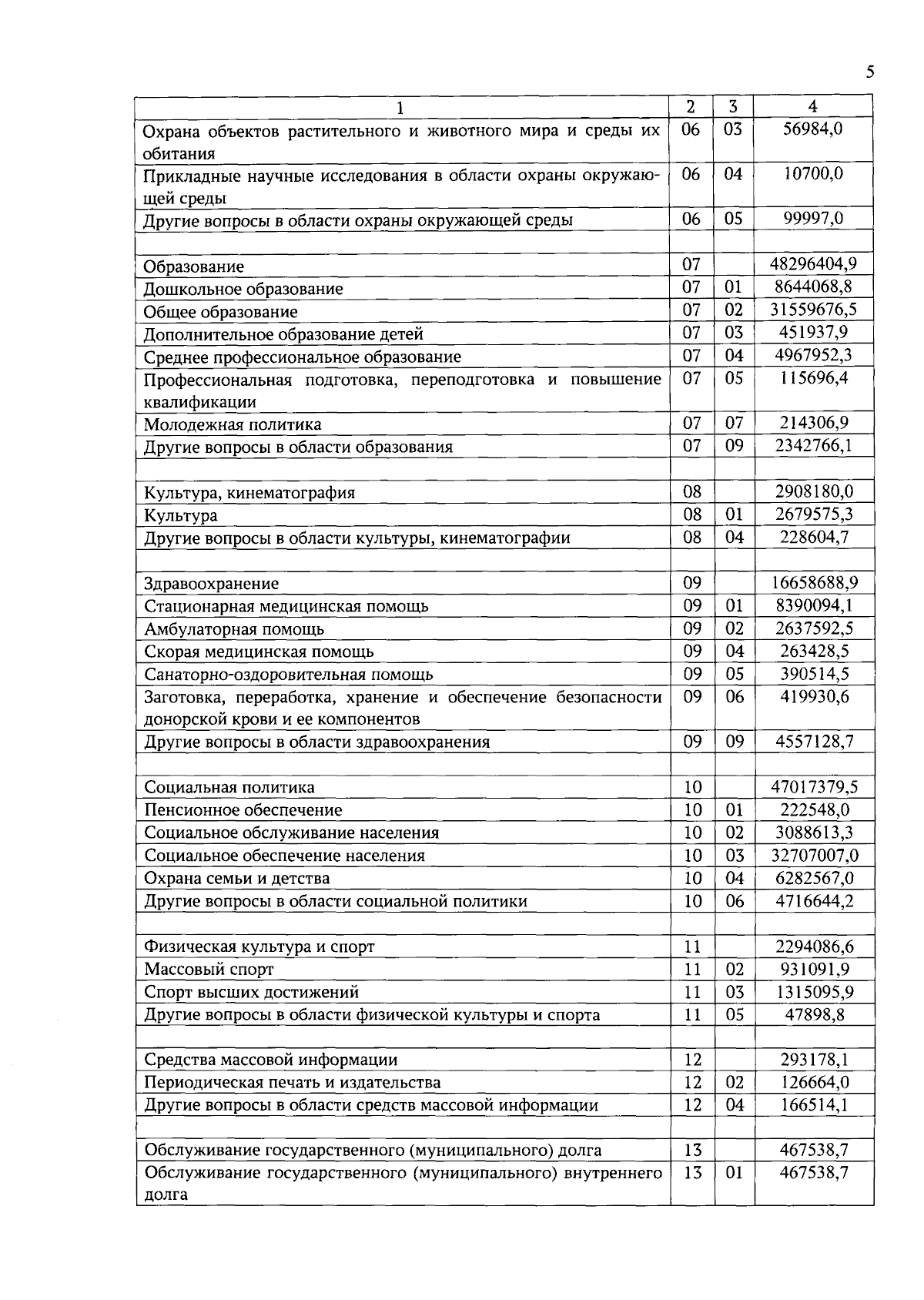 5

| 1 | 2 | 3 | 4 |
|---|---|---|---|
| Охрана объектов растительного и животного мира и среды их обитания | 06 | 03 | 56984,0 |
| Прикладные научные исследования в области охраны окружающей среды | 06 | 04 | 10700,0 |
| Другие вопросы в области охраны окружающей среды | 06 | 05 | 99997,0 |
| | | | |
| Образование | 07 | | 48296404,9 |
| Дошкольное образование | 07 | 01 | 8644068,8 |
| Общее образование | 07 | 02 | 31559676,5 |
| Дополнительное образование детей | 07 | 03 | 451937,9 |
| Среднее профессиональное образование | 07 | 04 | 4967952,3 |
| Профессиональная подготовка, переподготовка и повышение квалификации | 07 | 05 | 115696,4 |
| Молодежная политика | 07 | 07 | 214306,9 |
| Другие вопросы в области образования | 07 | 09 | 2342766,1 |
| | | | |
| Культура, кинематография | 08 | | 2908180,0 |
| Культура | 08 | 01 | 2679575,3 |
| Другие вопросы в области культуры, кинематографии | 08 | 04 | 228604,7 |
| | | | |
| Здравоохранение | 09 | | 16658688,9 |
| Стационарная медицинская помощь | 09 | 01 | 8390094,1 |
| Амбулаторная помощь | 09 | 02 | 2637592,5 |
| Скорая медицинская помощь | 09 | 04 | 263428,5 |
| Санаторно-оздоровительная помощь | 09 | 05 | 390514,5 |
| Заготовка, переработка, хранение и обеспечение безопасности донорской крови и ее компонентов | 09 | 06 | 419930,6 |
| Другие вопросы в области здравоохранения | 09 | 09 | 4557128,7 |
| | | | |
| Социальная политика | 10 | | 47017379,5 |
| Пенсионное обеспечение | 10 | 01 | 222548,0 |
| Социальное обслуживание населения | 10 | 02 | 3088613,3 |
| Социальное обеспечение населения | 10 | 03 | 32707007,0 |
| Охрана семьи и детства | 10 | 04 | 6282567,0 |
| Другие вопросы в области социальной политики | 10 | 06 | 4716644,2 |
| | | | |
| Физическая культура и спорт | 11 | | 2294086,6 |
| Массовый спорт | 11 | 02 | 931091,9 |
| Спорт высших достижений | 11 | 03 | 1315095,9 |
| Другие вопросы в области физической культуры и спорта | 11 | 05 | 47898,8 |
| | | | |
| Средства массовой информации | 12 | | 293178,1 |
| Периодическая печать и издательства | 12 | 02 | 126664,0 |
| Другие вопросы в области средств массовой информации | 12 | 04 | 166514,1 |
| | | | |
| Обслуживание государственного (муниципального) долга | 13 | | 467538,7 |
| Обслуживание государственного (муниципального) внутреннего долга | 13 | 01 | 467538,7 |